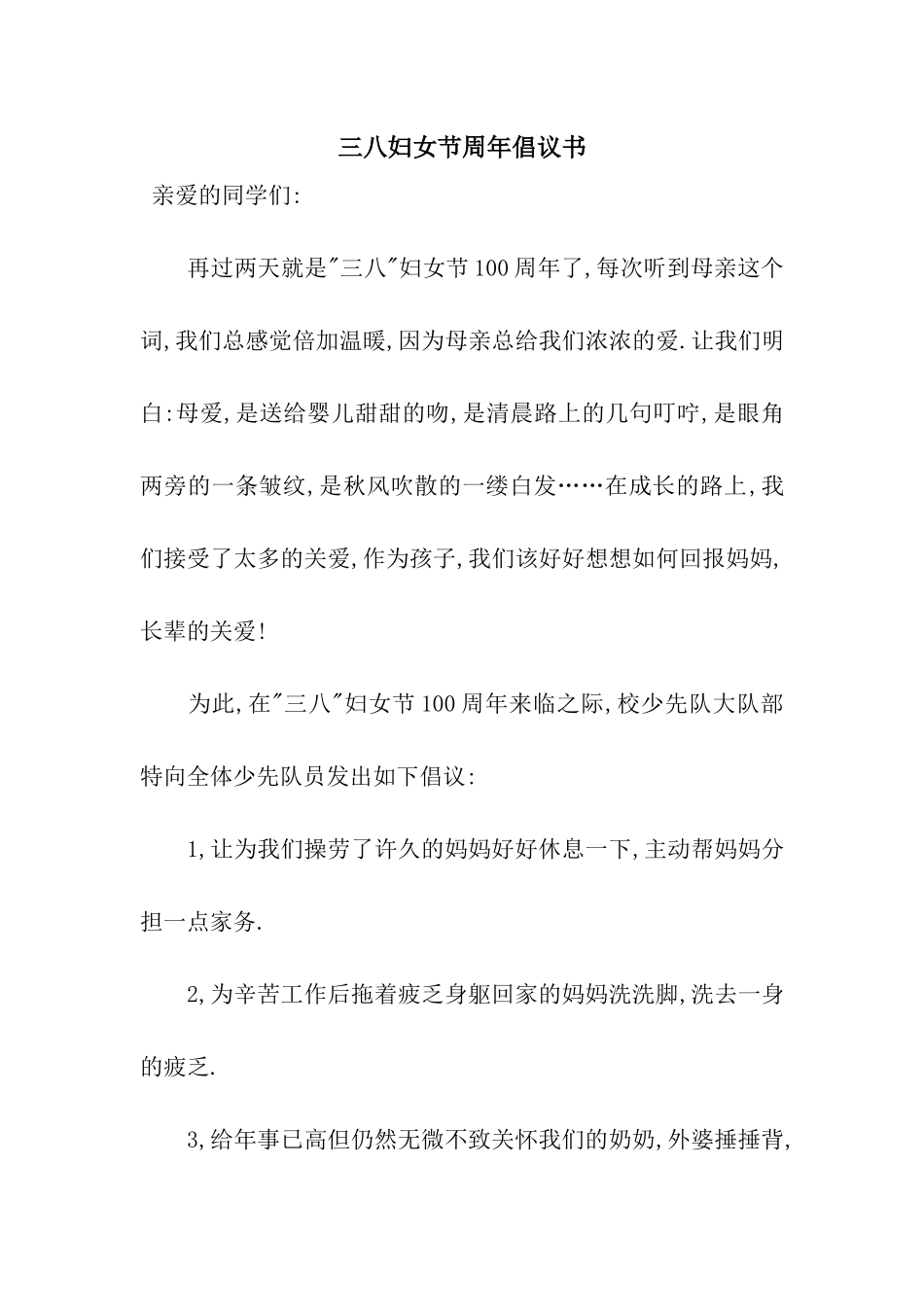 三八妇女节周年倡议书

亲爱的同学们:

再过两天就是"三八"妇女节100周年了,每次听到母亲这个词,我们总感觉倍加温暖,因为母亲总给我们浓浓的爱.让我们明白:母爱,是送给婴儿甜甜的吻,是清晨路上的几句叮咛,是眼角两旁的一条皱纹,是秋风吹散的一缕白发……在成长的路上,我们接受了太多的关爱,作为孩子,我们该好好想想如何回报妈妈,长辈的关爱!

为此,在"三八"妇女节100周年来临之际,校少先队大队部特向全体少先队员发出如下倡议:

1,让为我们操劳了许久的妈妈好好休息一下,主动帮妈妈分担一点家务.

2,为辛苦工作后拖着疲乏身躯回家的妈妈洗洗脚,洗去一身的疲乏.

3,给年事已高但仍然无微不致关怀我们的奶奶,外婆捶捶背,